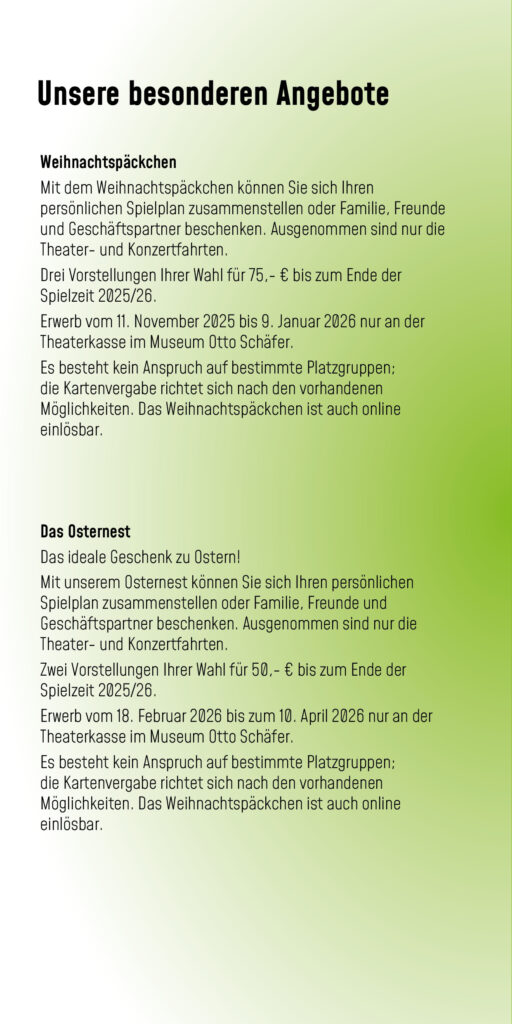 Unsere besonderen Angebote

Weihnachtspäckchen

Mit dem Weihnachtspäckchen können Sie sich Ihren persönlichen Spielplan zusammenstellen oder Familie, Freunde und Geschäftspartner beschenken. Ausgenommen sind nur die Theater- und Konzertfahrten.

Drei Vorstellungen Ihrer Wahl für 75,- € bis zum Ende der Spielzeit 2025/26.

Erwerb vom 11. November 2025 bis 9. Januar 2026 nur an der Theaterkasse im Museum Otto Schäfer.

Es besteht kein Anspruch auf bestimmte Platzgruppen; die Kartenvergabe richtet sich nach den vorhandenen Möglichkeiten. Das Weihnachtspäckchen ist auch online einlösbar.

Das Osternest

Das ideale Geschenk zu Ostern!

Mit unserem Osternest können Sie sich Ihren persönlichen Spielplan zusammenstellen oder Familie, Freunde und Geschäftspartner beschenken. Ausgenommen sind nur die Theater- und Konzertfahrten.

Zwei Vorstellungen Ihrer Wahl für 50,- € bis zum Ende der Spielzeit 2025/26.

Erwerb vom 18. Februar 2026 bis zum 10. April 2026 nur an der Theaterkasse im Museum Otto Schäfer.

Es besteht kein Anspruch auf bestimmte Platzgruppen; die Kartenvergabe richtet sich nach den vorhandenen Möglichkeiten. Das Weihnachtspäckchen ist auch online einlösbar.